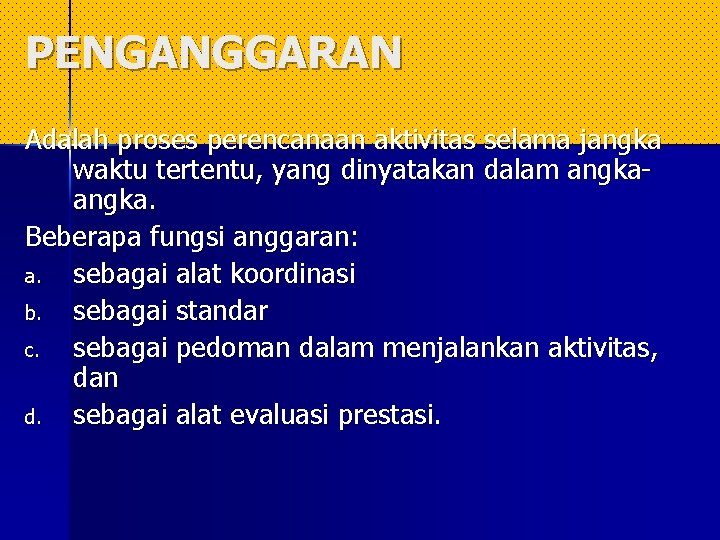 PENGANGGARAN

Adalah proses perencanaan aktivitas selama jangka waktu tertentu, yang dinyatakan dalam angka-angka.

Beberapa fungsi anggaran:

a. sebagai alat koordinasi
b. sebagai standar
c. sebagai pedoman dalam menjalankan aktivitas, dan
d. sebagai alat evaluasi prestasi.